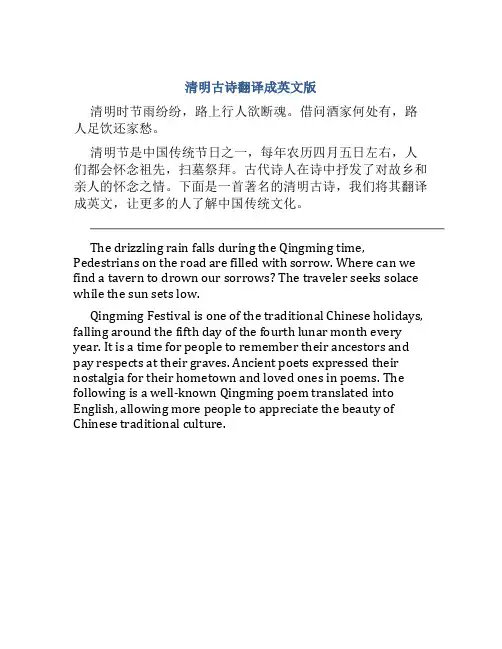 清明古诗翻译成英文版

清明时节雨纷纷，路上行人欲断魂。借问酒家何处有，路人足饮还家愁。

清明节是中国传统节日之一，每年农历四月五日左右，人们都会怀念祖先，扫墓祭拜。古代诗人在诗中抒发了对故乡和亲人的怀念之情。下面是一首著名的清明古诗，我们将其翻译成英文，让更多的人了解中国传统文化。

The drizzling rain falls during the Qingming time, Pedestrians on the road are filled with sorrow. Where can we find a tavern to drown our sorrows? The traveler seeks solace while the sun sets low.

Qingming Festival is one of the traditional Chinese holidays, falling around the fifth day of the fourth lunar month every year. It is a time for people to remember their ancestors and pay respects at their graves. Ancient poets expressed their nostalgia for their hometown and loved ones in poems. The following is a well-known Qingming poem translated into English, allowing more people to appreciate the beauty of Chinese traditional culture.